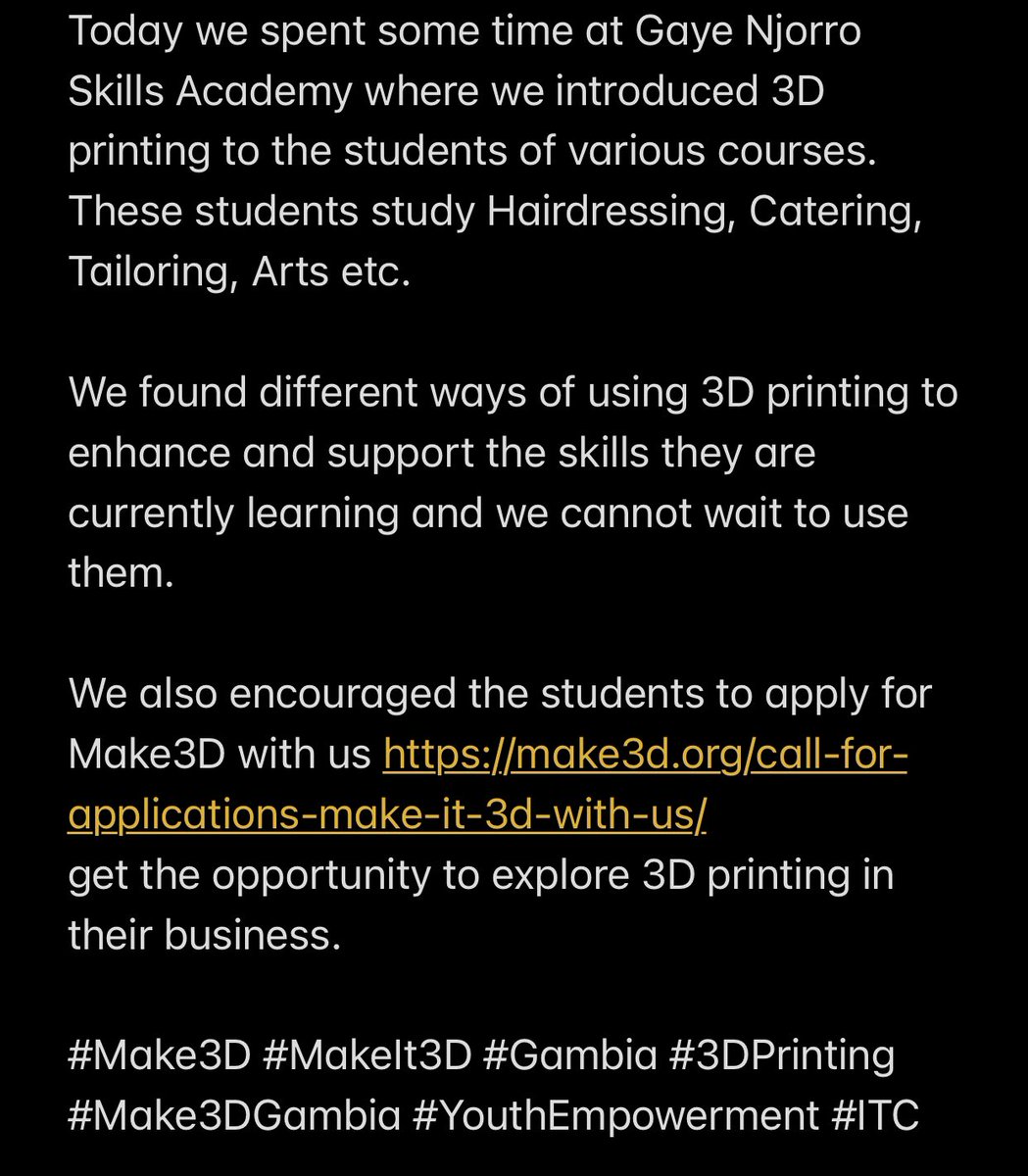 Today we spent some time at Gaye Njorro Skills Academy where we introduced 3D printing to the students of various courses. These students study Hairdressing, Catering, Tailoring, Arts etc.

We found different ways of using 3D printing to enhance and support the skills they are currently learning and we cannot wait to use them.

We also encouraged the students to apply for Make3D with us https://make3d.org/call-for-applications-make-it-3d-with-us/
get the opportunity to explore 3D printing in their business.

#Make3D #MakeIt3D #Gambia #3DPrinting #Make3DGambia #YouthEmpowerment #ITC